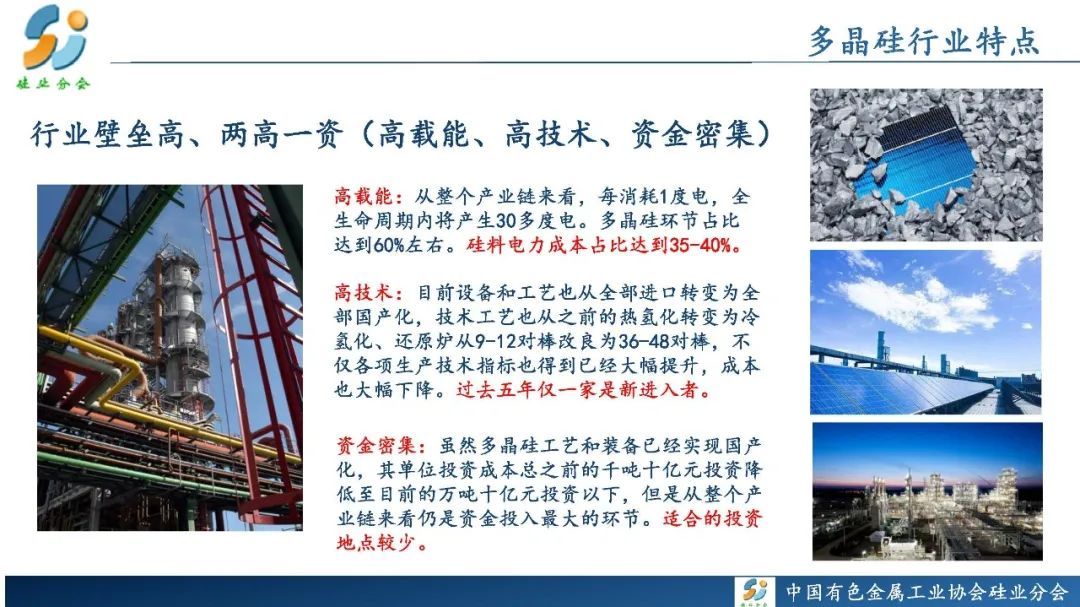 硅业分会

多晶硅行业特点

行业壁垒高、两高一资（高载能、高技术、资金密集）

高载能：从整个产业链来看，每消耗1度电，全生命周期内将产生30多度电。多晶硅环节占比达到60%左右。硅料电力成本占比达到35-40%。

高技术：目前设备和工艺也从全部进口转变为全部国产化，技术工艺也从之前的热氢化转变为冷氢化、还原炉从9-12对棒改良为36-48对棒，不仅各项生产技术指标也得到已经大幅提升，成本也大幅下降。过去五年仅一家是新进入者。

资金密集：虽然多晶硅工艺和装备已经实现国产化，其单位投资成本总之前的千吨十亿元投资降低至目前的万吨十亿元投资以下，但是从整个产业链来看仍是资金投入最大的环节。适合的投资地点较少。

中国有色金属工业协会硅业分会